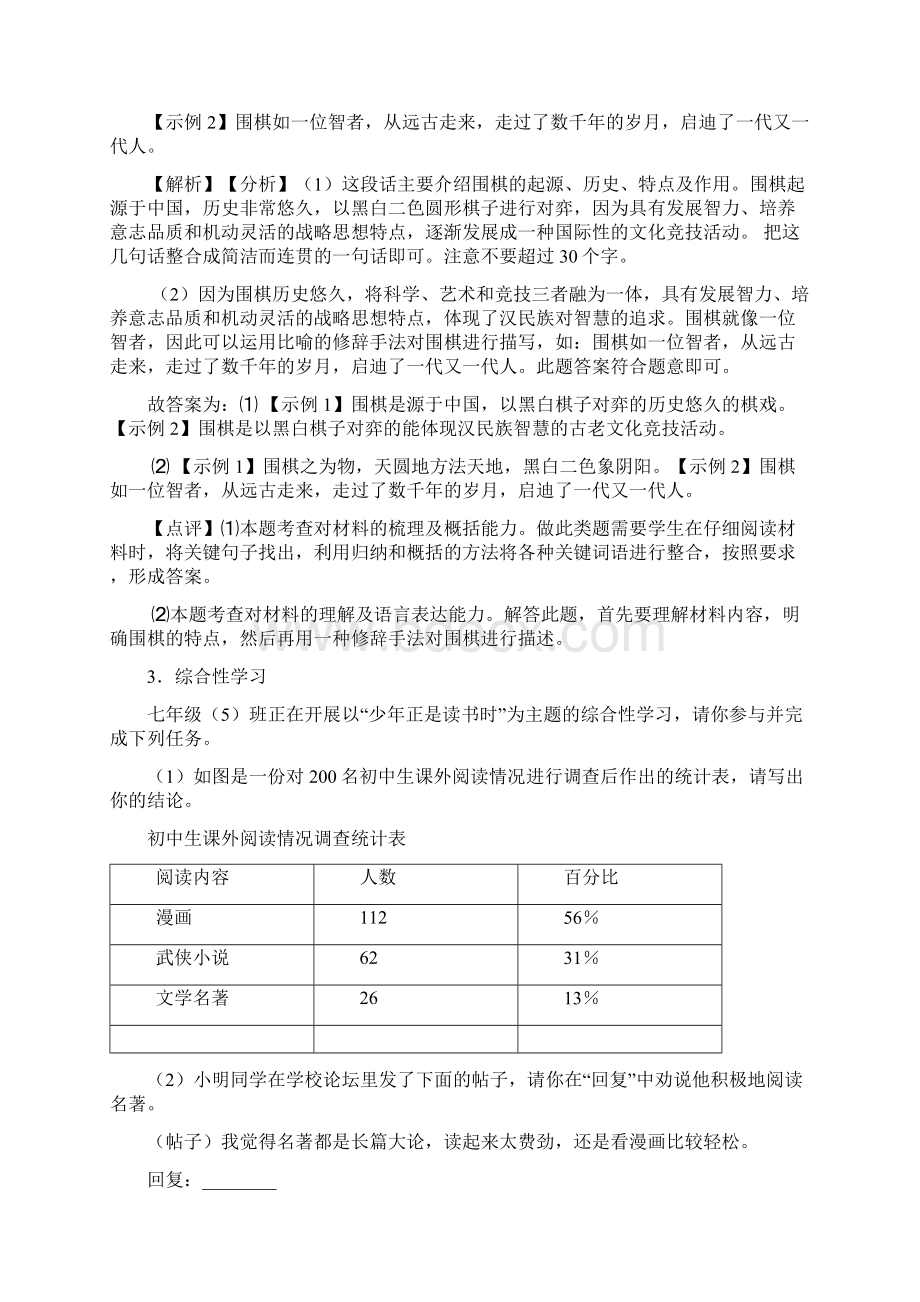 【示例 2】围棋如一位智者，从远古走来，走过了数千年的岁月，启迪了一代又一代人。

【解析】【分析】（1）这段话主要介绍围棋的起源、历史、特点及作用。围棋起源于中国，历史非常悠久，以黑白二色圆形棋子进行对弈，因为具有发展智力、培养意志品质和机动灵活的战略思想特点，逐渐发展成一种国际性的文化竞技活动。 把这几句话整合成简洁而连贯的一句话即可。注意不要超过 30 个字。

（2）因为围棋历史悠久，将科学、艺术和竞技三者融为一体，具有发展智力、培养意志品质和机动灵活的战略思想特点，体现了汉民族对智慧的追求。围棋就像一位智者，因此可以运用比喻的修辞手法对围棋进行描写，如：围棋如一位智者，从远古走来，走过了数千年的岁月，启迪了一代又一代人。此题答案符合题意即可。

故答案为：⑴【示例 1】围棋是源于中国，以黑白棋子对弈的历史悠久的棋戏。【示例 2】围棋是以黑白棋子对弈的能体现汉民族智慧的古老文化竞技活动。

⑵【示例 1】围棋之为物，天圆地方法天地，黑白二色象阴阳。【示例 2】围棋如一位智者，从远古走来，走过了数千年的岁月，启迪了一代又一代人。

【点评】⑴本题考查对材料的梳理及概括能力。做此类题需要学生在仔细阅读材料时，将关键句子找出，利用归纳和概括的方法将各种关键词语进行整合，按照要求，形成答案。

⑵本题考查对材料的理解及语言表达能力。解答此题，首先要理解材料内容，明确围棋的特点，然后再用一种修辞手法对围棋进行描述。

3．综合性学习

七年级（5）班正在开展以“少年正是读书时”为主题的综合性学习，请你参与并完成下列任务。

（1）如图是一份对 200 名初中生课外阅读情况进行调查后作出的统计表，请写出你的结论。

初中生课外阅读情况调查统计表

| 阅读内容 | 人数 | 百分比 |
|---|---|---|
| 漫画 | 112 | 56％ |
| 武侠小说 | 62 | 31％ |
| 文学名著 | 26 | 13％ |
| | | |

（2）小明同学在学校论坛里发了下面的帖子，请你在“回复”中劝说他积极地阅读名著。

（帖子）我觉得名著都是长篇大论，读起来太费劲，还是看漫画比较轻松。

回复：________